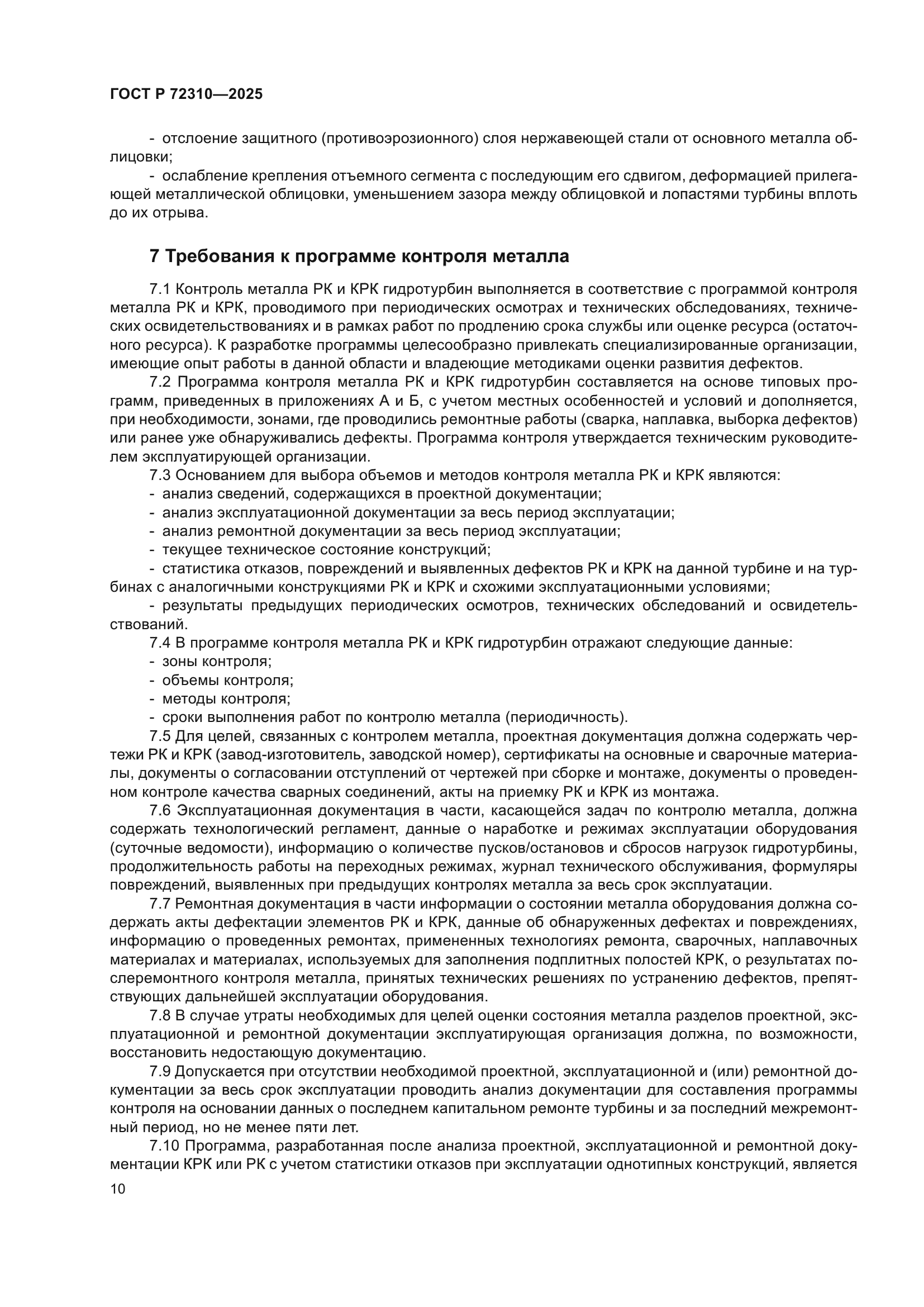 ГОСТ Р 72310—2025

- отслоение защитного (противоэрозионного) слоя нержавеющей стали от основного металла облицовки;

- ослабление крепления отъемного сегмента с последующим его сдвигом, деформацией прилегающей металлической облицовки, уменьшением зазора между облицовкой и лопастями турбины вплоть до их отрыва.

7 Требования к программе контроля металла

7.1 Контроль металла РК и КРК гидротурбин выполняется в соответствие с программой контроля металла РК и КРК, проводимого при периодических осмотрах и технических обследованиях, технических освидетельствованиях и в рамках работ по продлению срока службы или оценке ресурса (остаточного ресурса). К разработке программы целесообразно привлекать специализированные организации, имеющие опыт работы в данной области и владеющие методиками оценки развития дефектов.

7.2 Программа контроля металла РК и КРК гидротурбин составляется на основе типовых программ, приведенных в приложениях А и Б, с учетом местных особенностей и условий и дополняется, при необходимости, зонами, где проводились ремонтные работы (сварка, наплавка, выборка дефектов) или ранее уже обнаруживались дефекты. Программа контроля утверждается техническим руководителем эксплуатирующей организации.

7.3 Основанием для выбора объемов и методов контроля металла РК и КРК являются:

- анализ сведений, содержащихся в проектной документации;

- анализ эксплуатационной документации за весь период эксплуатации;

- анализ ремонтной документации за весь период эксплуатации;

- текущее техническое состояние конструкций;

- статистика отказов, повреждений и выявленных дефектов РК и КРК на данной турбине и на турбинах с аналогичными конструкциями РК и КРК и схожими эксплуатационными условиями;

- результаты предыдущих периодических осмотров, технических обследований и освидетельствований.

7.4 В программе контроля металла РК и КРК гидротурбин отражают следующие данные:

- зоны контроля;

- объемы контроля;

- методы контроля;

- сроки выполнения работ по контролю металла (периодичность).

7.5 Для целей, связанных с контролем металла, проектная документация должна содержать чертежи РК и КРК (завод-изготовитель, заводской номер), сертификаты на основные и сварочные материалы, документы о согласовании отступлений от чертежей при сборке и монтаже, документы о проведенном контроле качества сварных соединений, акты на приемку РК и КРК из монтажа.

7.6 Эксплуатационная документация в части, касающейся задач по контролю металла, должна содержать технологический регламент, данные о наработке и режимах эксплуатации оборудования (суточные ведомости), информацию о количестве пусков/остановов и сбросов нагрузок гидротурбины, продолжительность работы на переходных режимах, журнал технического обслуживания, формуляры повреждений, выявленных при предыдущих контролях металла за весь срок эксплуатации.

7.7 Ремонтная документация в части информации о состоянии металла оборудования должна содержать акты дефектации элементов РК и КРК, данные об обнаруженных дефектах и повреждениях, информацию о проведенных ремонтах, примененных технологиях ремонта, сварочных, наплавочных материалах и материалах, используемых для заполнения подплитных полостей КРК, о результатах послеремонтного контроля металла, принятых технических решениях по устранению дефектов, препятствующих дальнейшей эксплуатации оборудования.

7.8 В случае утраты необходимых для целей оценки состояния металла разделов проектной, эксплуатационной и ремонтной документации эксплуатирующая организация должна, по возможности, восстановить недостающую документацию.

7.9 Допускается при отсутствии необходимой проектной, эксплуатационной и (или) ремонтной документации за весь срок эксплуатации проводить анализ документации для составления программы контроля на основании данных о последнем капитальном ремонте турбины и за последний межремонтный период, но не менее пяти лет.

7.10 Программа, разработанная после анализа проектной, эксплуатационной и ремонтной документации КРК или РК с учетом статистики отказов при эксплуатации однотипных конструкций, является

10